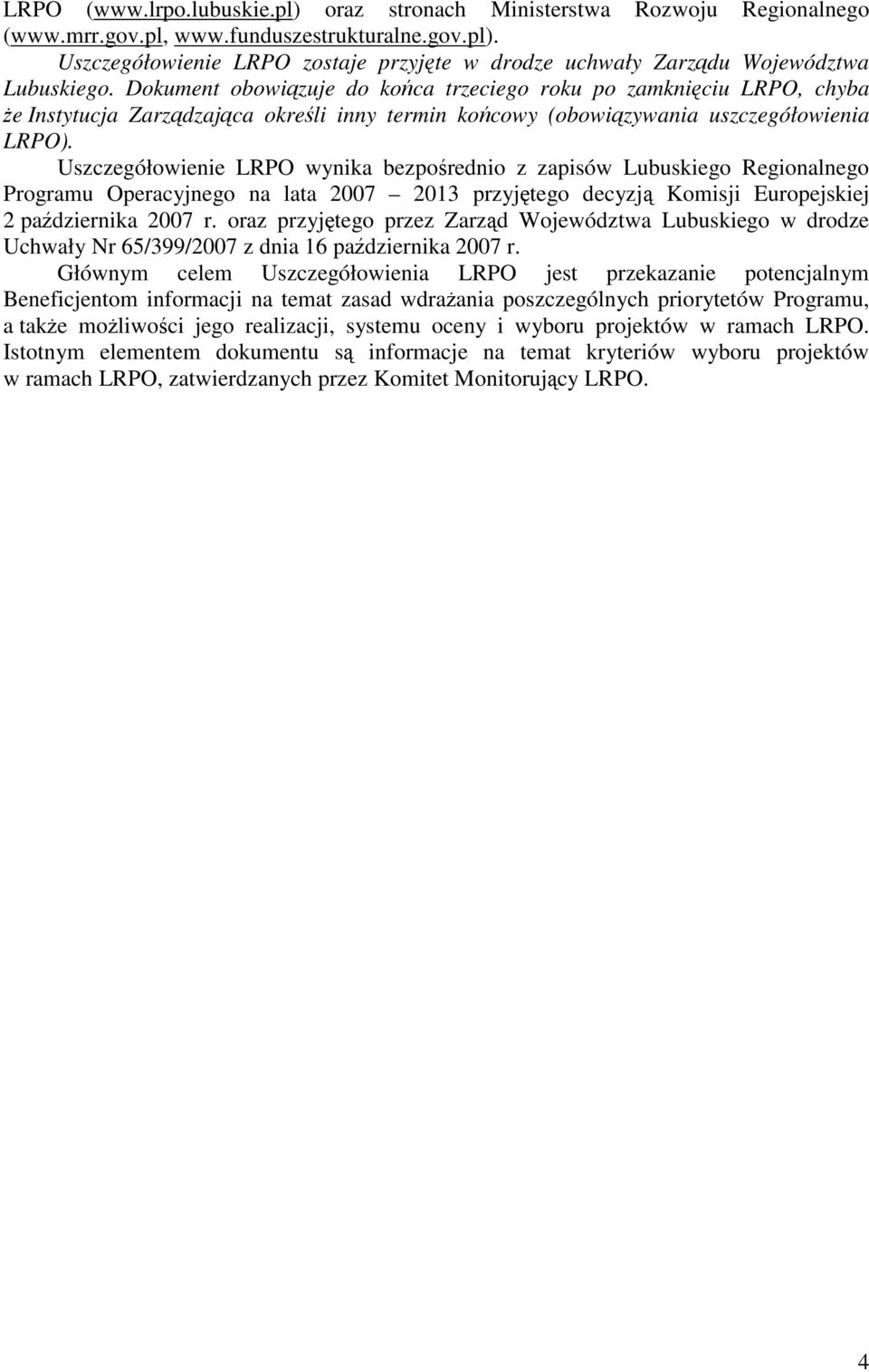 LRPO (www.lrpo.lubuskie.pl) oraz stronach Ministerstwa Rozwoju Regionalnego (www.mrr.gov.pl, www.funduszestrukturalne.gov.pl).

Uszczegółowienie LRPO zostaje przyjęte w drodze uchwały Zarządu Województwa Lubuskiego. Dokument obowiązuje do końca trzeciego roku po zamknięciu LRPO, chyba że Instytucja Zarządzająca określi inny termin końcowy (obowiązywania uszczegółowienia LRPO).

Uszczegółowienie LRPO wynika bezpośrednio z zapisów Lubuskiego Regionalnego Programu Operacyjnego na lata 2007 – 2013 przyjętego decyzją Komisji Europejskiej 2 października 2007 r. oraz przyjętego przez Zarząd Województwa Lubuskiego w drodze Uchwały Nr 65/399/2007 z dnia 16 października 2007 r.

Głównym celem Uszczegółowienia LRPO jest przekazanie potencjalnym Beneficjentom informacji na temat zasad wdrażania poszczególnych priorytetów Programu, a także możliwości jego realizacji, systemu oceny i wyboru projektów w ramach LRPO. Istotnym elementem dokumentu są informacje na temat kryteriów wyboru projektów w ramach LRPO, zatwierdzanych przez Komitet Monitorujący LRPO.

4